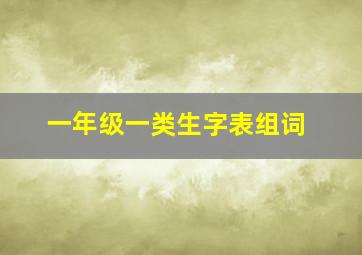 一年级一类生字表组词